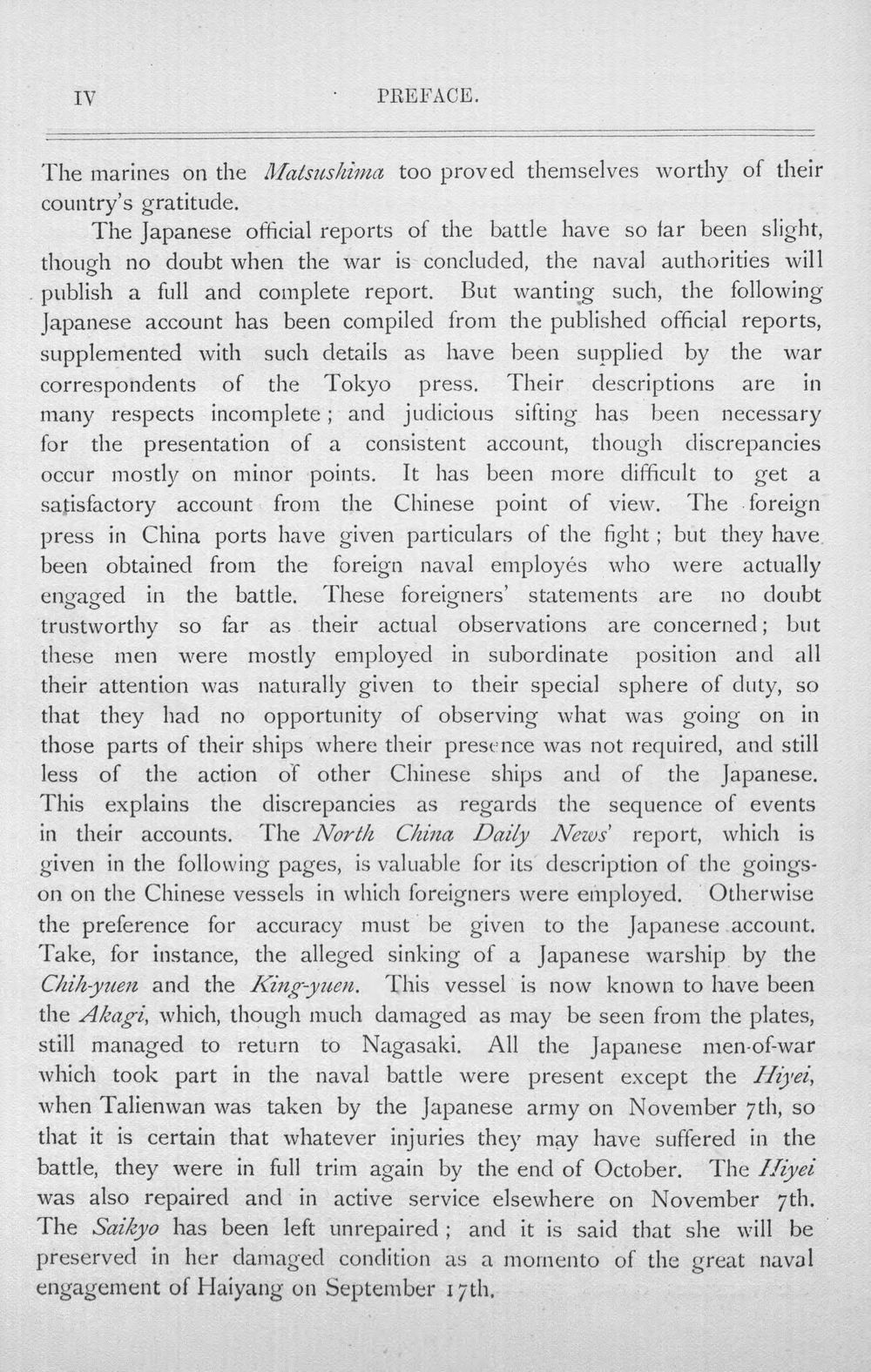 IV PREFACE.

The marines on the Matsushima too proved themselves worthy of their country's gratitude.

The Japanese official reports of the battle have so far been slight, though no doubt when the war is concluded, the naval authorities will publish a full and complete report. But wanting such, the following Japanese account has been compiled from the published official reports, supplemented with such details as have been supplied by the war correspondents of the Tokyo press. Their descriptions are in many respects incomplete; and judicious sifting has been necessary for the presentation of a consistent account, though discrepancies occur mostly on minor points. It has been more difficult to get a satisfactory account from the Chinese point of view. The foreign press in China ports have given particulars of the fight; but they have been obtained from the foreign naval employés who were actually engaged in the battle. These foreigners' statements are no doubt trustworthy so far as their actual observations are concerned; but these men were mostly employed in subordinate position and all their attention was naturally given to their special sphere of duty, so that they had no opportunity of observing what was going on in those parts of their ships where their presence was not required, and still less of the action of other Chinese ships and of the Japanese. This explains the discrepancies as regards the sequence of events in their accounts. The North China Daily News' report, which is given in the following pages, is valuable for its description of the goings-on on the Chinese vessels in which foreigners were employed. Otherwise the preference for accuracy must be given to the Japanese account. Take, for instance, the alleged sinking of a Japanese warship by the Chih-yuen and the King-yuen. This vessel is now known to have been the Akagi, which, though much damaged as may be seen from the plates, still managed to return to Nagasaki. All the Japanese men-of-war which took part in the naval battle were present except the Hiyei, when Talienwan was taken by the Japanese army on November 7th, so that it is certain that whatever injuries they may have suffered in the battle, they were in full trim again by the end of October. The Hiyei was also repaired and in active service elsewhere on November 7th. The Saikyo has been left unrepaired; and it is said that she will be preserved in her damaged condition as a momento of the great naval engagement of Haiyang on September 17th.